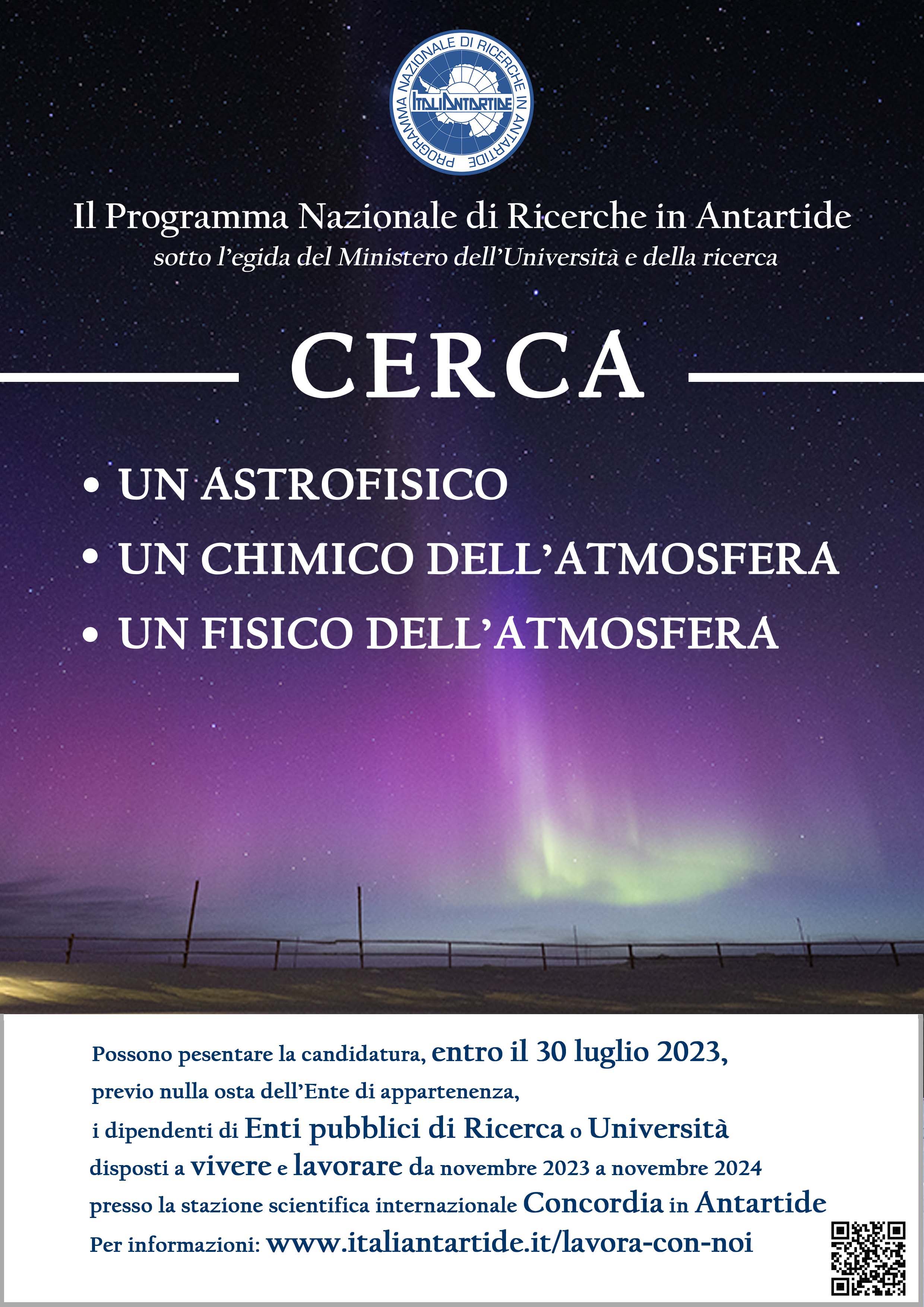 PROGRAMMA NAZIONALE DI RICERCHE IN ANTARTIDE
ITALIANTARTIDE

Il Programma Nazionale di Ricerche in Antartide
sotto l'egida del Ministero dell'Università e della ricerca

CERCA

• UN ASTROFISICO
• UN CHIMICO DELL'ATMOSFERA
• UN FISICO DELL'ATMOSFERA

Possono pesentare la candidatura, entro il 30 luglio 2023, previo nulla osta dell'Ente di appartenenza, i dipendenti di Enti pubblici di Ricerca o Università disposti a vivere e lavorare da novembre 2023 a novembre 2024 presso la stazione scientifica internazionale Concordia in Antartide
Per informazioni: www.italiantartide.it/lavora-con-noi